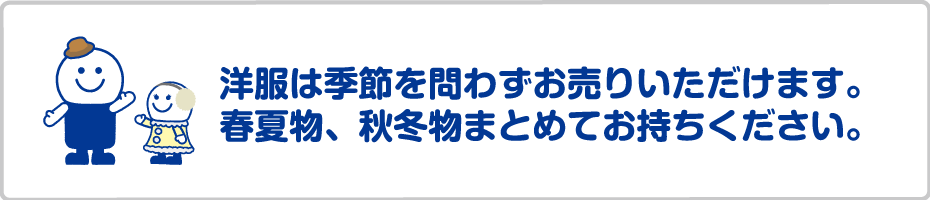 洋服は季節を問わずお売りいただけます。
春夏物、秋冬物まとめてお持ちください。